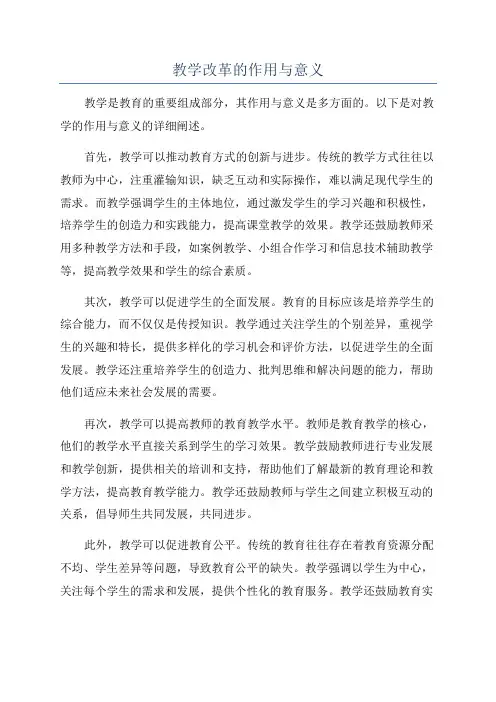 教学改革的作用与意义

教学是教育的重要组成部分，其作用与意义是多方面的。以下是对教学的作用与意义的详细阐述。

首先，教学可以推动教育方式的创新与进步。传统的教学方式往往以教师为中心，注重灌输知识，缺乏互动和实际操作，难以满足现代学生的需求。而教学强调学生的主体地位，通过激发学生的学习兴趣和积极性，培养学生的创造力和实践能力，提高课堂教学的效果。教学还鼓励教师采用多种教学方法和手段，如案例教学、小组合作学习和信息技术辅助教学等，提高教学效果和学生的综合素质。

其次，教学可以促进学生的全面发展。教育的目标应该是培养学生的综合能力，而不仅仅是传授知识。教学通过关注学生的个别差异，重视学生的兴趣和特长，提供多样化的学习机会和评价方法，以促进学生的全面发展。教学还注重培养学生的创造力、批判思维和解决问题的能力，帮助他们适应未来社会发展的需要。

再次，教学可以提高教师的教育教学水平。教师是教育教学的核心，他们的教学水平直接关系到学生的学习效果。教学鼓励教师进行专业发展和教学创新，提供相关的培训和支持，帮助他们了解最新的教育理论和教学方法，提高教育教学能力。教学还鼓励教师与学生之间建立积极互动的关系，倡导师生共同发展，共同进步。

此外，教学可以促进教育公平。传统的教育往往存在着教育资源分配不均、学生差异等问题，导致教育公平的缺失。教学强调以学生为中心，关注每个学生的需求和发展，提供个性化的教育服务。教学还鼓励教育实